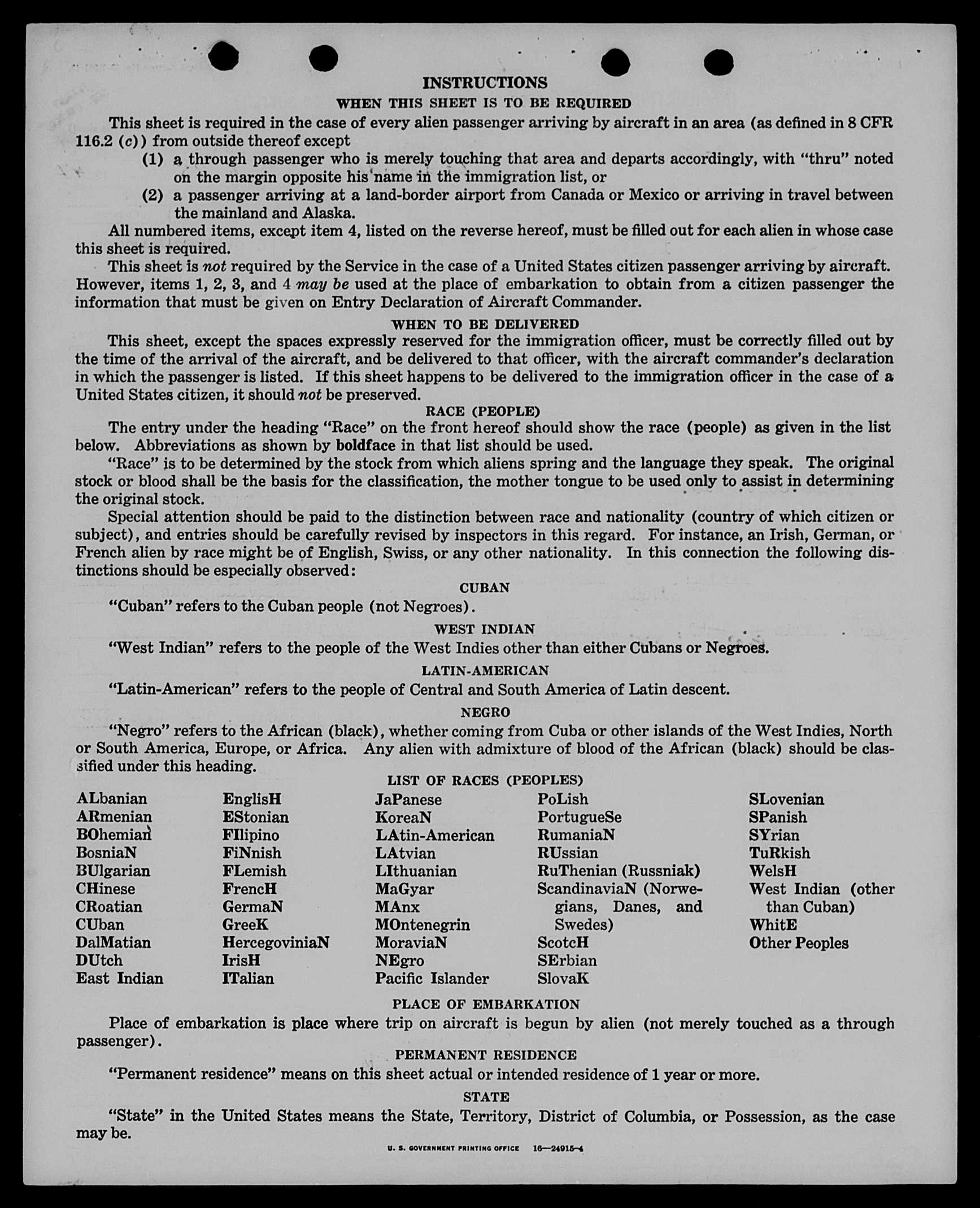 INSTRUCTIONS

WHEN THIS SHEET IS TO BE REQUIRED

This sheet is required in the case of every alien passenger arriving by aircraft in an area (as defined in 8 CFR 116.2 (c)) from outside thereof except

(1) a through passenger who is merely touching that area and departs accordingly, with "thru" noted on the margin opposite his name in the immigration list, or

(2) a passenger arriving at a land-border airport from Canada or Mexico or arriving in travel between the mainland and Alaska.

All numbered items, except item 4, listed on the reverse hereof, must be filled out for each alien in whose case this sheet is required.

This sheet is not required by the Service in the case of a United States citizen passenger arriving by aircraft. However, items 1, 2, 3, and 4 may be used at the place of embarkation to obtain from a citizen passenger the information that must be given on Entry Declaration of Aircraft Commander.

WHEN TO BE DELIVERED

This sheet, except the spaces expressly reserved for the immigration officer, must be correctly filled out by the time of the arrival of the aircraft, and be delivered to that officer, with the aircraft commander's declaration in which the passenger is listed. If this sheet happens to be delivered to the immigration officer in the case of a United States citizen, it should not be preserved.

RACE (PEOPLE)

The entry under the heading "Race" on the front hereof should show the race (people) as given in the list below. Abbreviations as shown by boldface in that list should be used.

"Race" is to be determined by the stock from which aliens spring and the language they speak. The original stock or blood shall be the basis for the classification, the mother tongue to be used only to assist in determining the original stock.

Special attention should be paid to the distinction between race and nationality (country of which citizen or subject), and entries should be carefully revised by inspectors in this regard. For instance, an Irish, German, or French alien by race might be of English, Swiss, or any other nationality. In this connection the following distinctions should be especially observed:

CUBAN

"Cuban" refers to the Cuban people (not Negroes).

WEST INDIAN

"West Indian" refers to the people of the West Indies other than either Cubans or Negroes.

LATIN-AMERICAN

"Latin-American" refers to the people of Central and South America of Latin descent.

NEGRO

"Negro" refers to the African (black), whether coming from Cuba or other islands of the West Indies, North or South America, Europe, or Africa. Any alien with admixture of blood of the African (black) should be classified under this heading.

LIST OF RACES (PEOPLES)

ALbanian
ARmenian
BOhemian
BosniaN
BUlgarian
CHinese
CRoatian
CUban
DalMatian
DUtch
East Indian

EnglisH
EStonian
FIlipino
FiNnish
FLemish
FrencH
GermaN
GreeK
HercegoviniaN
IrisH
ITalian

JaPanese
KoreaN
LAtin-American
LAtvian
LIthuanian
MaGyar
MAnx
MOntenegrin
MoraviaN
NEgro
Pacific Islander

PoLish
PortugueSe
RumaniaN
RUssian
RuThenian (Russniak)
ScandinaviaN (Norwegians, Danes, and Swedes)
ScotcH
SErbian
SlovaK

SLovenian
SPanish
SYrian
TuRkish
WelsH
West Indian (other than Cuban)
WhitE
Other Peoples

PLACE OF EMBARKATION

Place of embarkation is place where trip on aircraft is begun by alien (not merely touched as a through passenger).

PERMANENT RESIDENCE

"Permanent residence" means on this sheet actual or intended residence of 1 year or more.

STATE

"State" in the United States means the State, Territory, District of Columbia, or Possession, as the case may be.

U. S. GOVERNMENT PRINTING OFFICE 16—24915-4